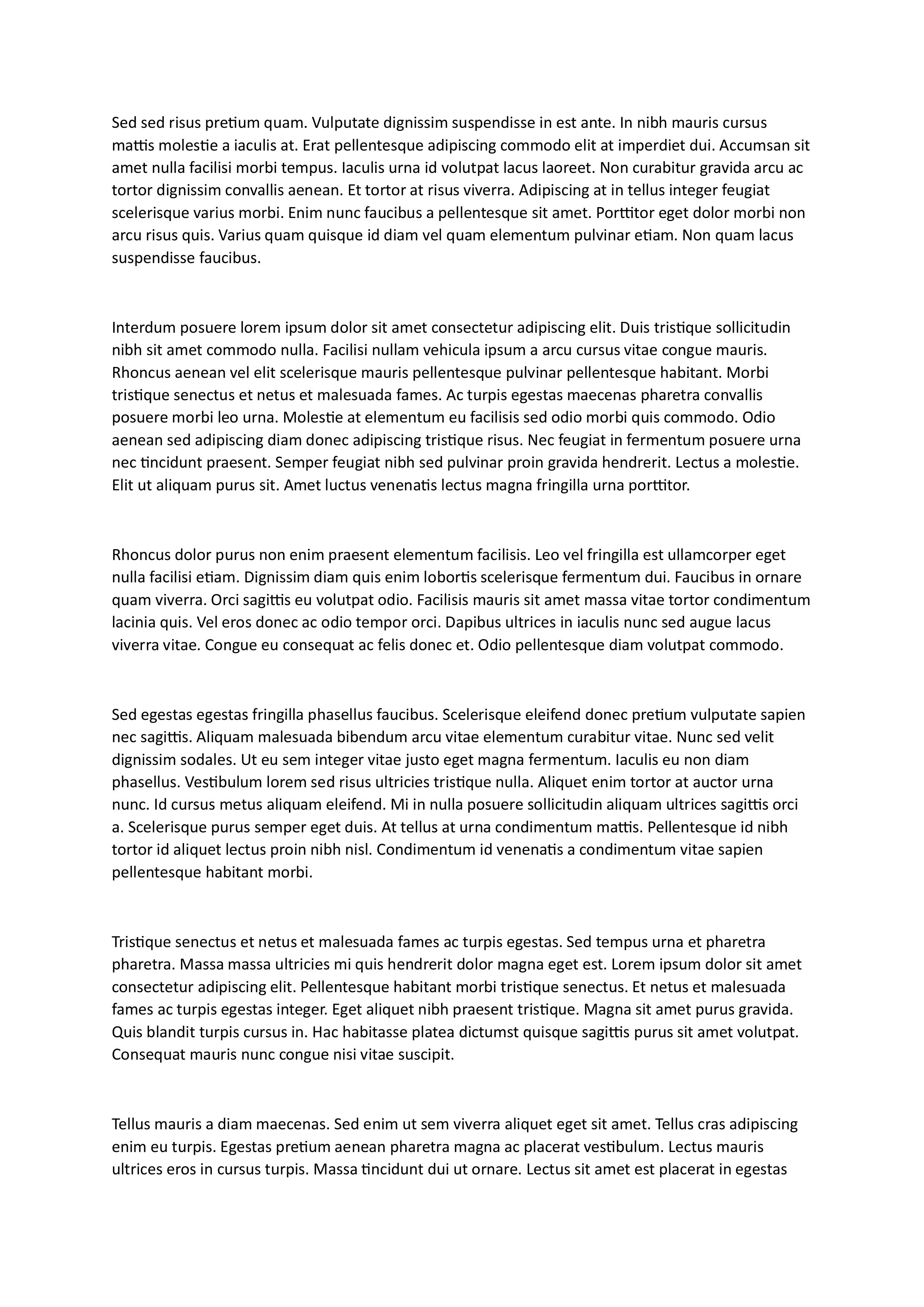 Sed sed risus pretium quam. Vulputate dignissim suspendisse in est ante. In nibh mauris cursus mattis molestie a iaculis at. Erat pellentesque adipiscing commodo elit at imperdiet dui. Accumsan sit amet nulla facilisi morbi tempus. Iaculis urna id volutpat lacus laoreet. Non curabitur gravida arcu ac tortor dignissim convallis aenean. Et tortor at risus viverra. Adipiscing at in tellus integer feugiat scelerisque varius morbi. Enim nunc faucibus a pellentesque sit amet. Porttitor eget dolor morbi non arcu risus quis. Varius quam quisque id diam vel quam elementum pulvinar etiam. Non quam lacus suspendisse faucibus.

Interdum posuere lorem ipsum dolor sit amet consectetur adipiscing elit. Duis tristique sollicitudin nibh sit amet commodo nulla. Facilisi nullam vehicula ipsum a arcu cursus vitae congue mauris. Rhoncus aenean vel elit scelerisque mauris pellentesque pulvinar pellentesque habitant. Morbi tristique senectus et netus et malesuada fames. Ac turpis egestas maecenas pharetra convallis posuere morbi leo urna. Molestie at elementum eu facilisis sed odio morbi quis commodo. Odio aenean sed adipiscing diam donec adipiscing tristique risus. Nec feugiat in fermentum posuere urna nec tincidunt praesent. Semper feugiat nibh sed pulvinar proin gravida hendrerit. Lectus a molestie. Elit ut aliquam purus sit. Amet luctus venenatis lectus magna fringilla urna porttitor.

Rhoncus dolor purus non enim praesent elementum facilisis. Leo vel fringilla est ullamcorper eget nulla facilisi etiam. Dignissim diam quis enim lobortis scelerisque fermentum dui. Faucibus in ornare quam viverra. Orci sagittis eu volutpat odio. Facilisis mauris sit amet massa vitae tortor condimentum lacinia quis. Vel eros donec ac odio tempor orci. Dapibus ultrices in iaculis nunc sed augue lacus viverra vitae. Congue eu consequat ac felis donec et. Odio pellentesque diam volutpat commodo.

Sed egestas egestas fringilla phasellus faucibus. Scelerisque eleifend donec pretium vulputate sapien nec sagittis. Aliquam malesuada bibendum arcu vitae elementum curabitur vitae. Nunc sed velit dignissim sodales. Ut eu sem integer vitae justo eget magna fermentum. Iaculis eu non diam phasellus. Vestibulum lorem sed risus ultricies tristique nulla. Aliquet enim tortor at auctor urna nunc. Id cursus metus aliquam eleifend. Mi in nulla posuere sollicitudin aliquam ultrices sagittis orci a. Scelerisque purus semper eget duis. At tellus at urna condimentum mattis. Pellentesque id nibh tortor id aliquet lectus proin nibh nisl. Condimentum id venenatis a condimentum vitae sapien pellentesque habitant morbi.

Tristique senectus et netus et malesuada fames ac turpis egestas. Sed tempus urna et pharetra pharetra. Massa massa ultricies mi quis hendrerit dolor magna eget est. Lorem ipsum dolor sit amet consectetur adipiscing elit. Pellentesque habitant morbi tristique senectus. Et netus et malesuada fames ac turpis egestas integer. Eget aliquet nibh praesent tristique. Magna sit amet purus gravida. Quis blandit turpis cursus in. Hac habitasse platea dictumst quisque sagittis purus sit amet volutpat. Consequat mauris nunc congue nisi vitae suscipit.

Tellus mauris a diam maecenas. Sed enim ut sem viverra aliquet eget sit amet. Tellus cras adipiscing enim eu turpis. Egestas pretium aenean pharetra magna ac placerat vestibulum. Lectus mauris ultrices eros in cursus turpis. Massa tincidunt dui ut ornare. Lectus sit amet est placerat in egestas